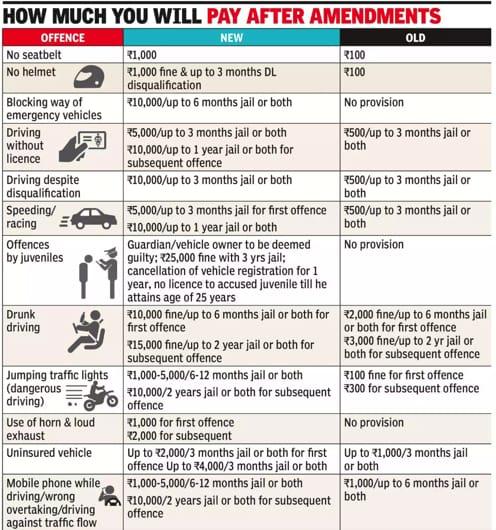 HOW MUCH YOU WILL PAY AFTER AMENDMENTS

| OFFENCE | NEW | OLD |
|---|---|---|
| No seatbelt | ₹1,000 | ₹100 |
| No helmet | ₹1,000 fine & up to 3 months DL disqualification | ₹100 |
| Blocking way of emergency vehicles | ₹10,000/up to 6 months jail or both | No provision |
| Driving without licence | ₹5,000/up to 3 months jail or both ₹10,000/up to 1 year jail or both for subsequent offence | ₹500/up to 3 months jail or both |
| Driving despite disqualification | ₹10,000/up to 3 months jail or both | ₹500/up to 3 months jail or both |
| Speeding/ racing | ₹5,000/up to 3 months jail for first offence ₹10,000/up to 1 year jail or both | ₹500/up to 3 months jail or both |
| Offences by juveniles | Guardian/vehicle owner to be deemed guilty; ₹25,000 fine with 3 yrs jail; cancellation of vehicle registration for 1 year, no licence to accused juvenile till he attains age of 25 years | No provision |
| Drunk driving | ₹10,000 fine/up to 6 months jail or both for first offence ₹15,000 fine/up to 2 year jail or both for subsequent offence | ₹2,000 fine/up to 6 months jail or both for first offence ₹3,000 fine/up to 2 yr jail or both for subsequent offence |
| Jumping traffic lights (dangerous driving) | ₹1,000-5,000/6-12 months jail or both ₹10,000/2 years jail or both for subsequent offence | ₹100 fine for first offence ₹300 for subsequent offence |
| Use of horn & loud exhaust | ₹1,000 for first offence ₹2,000 for subsequent | No provision |
| Uninsured vehicle | Up to ₹2,000/3 months jail or both for first offence Up to ₹4,000/3 months jail or both | Up to ₹1,000/3 months jail or both |
| Mobile phone while driving/wrong overtaking/driving against traffic flow | ₹1,000-5,000/6-12 months jail or both ₹10,000/2 years jail or both for subsequent offence | ₹1,000/up to 6 months jail or both |